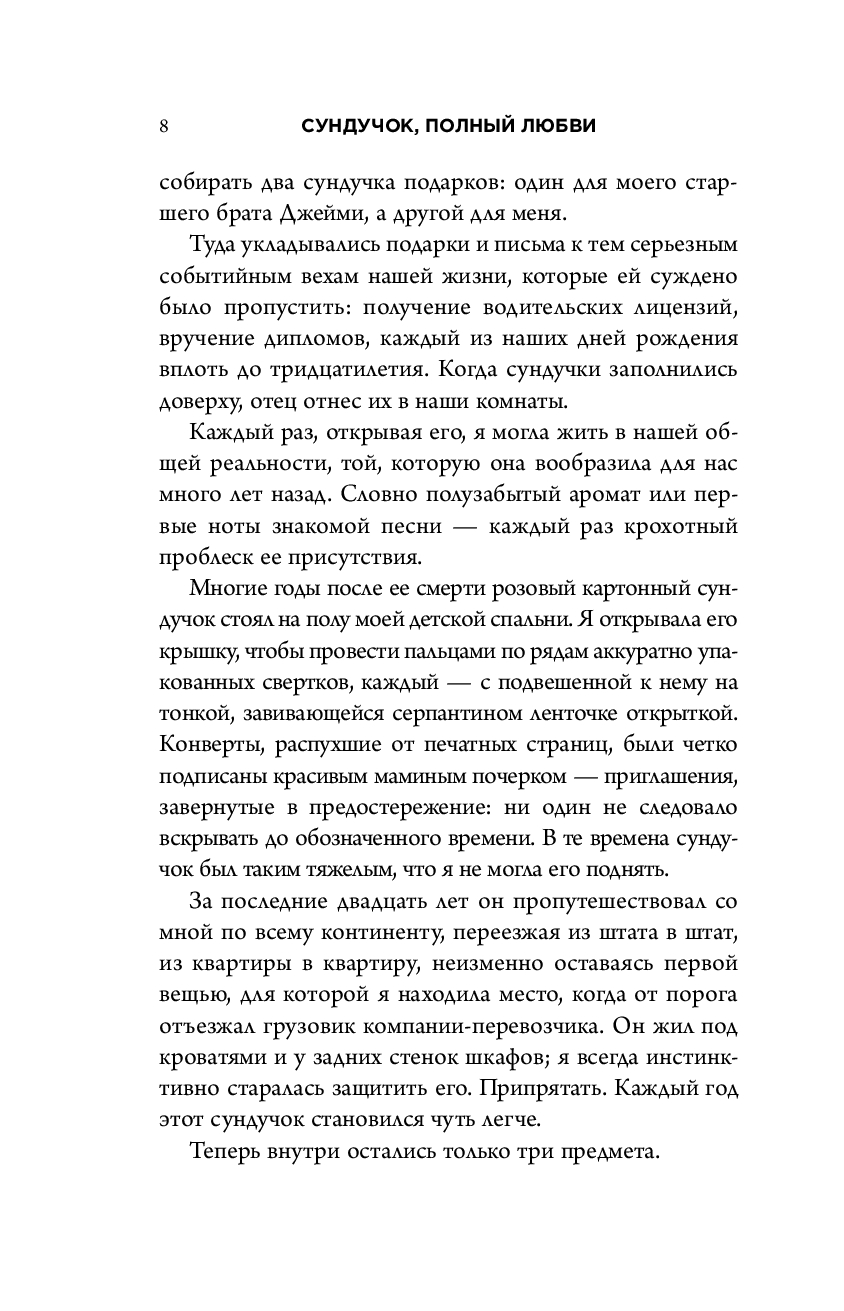 8 СУНДУЧОК, ПОЛНЫЙ ЛЮБВИ

собирать два сундучка подарков: один для моего старшего брата Джейми, а другой для меня.

Туда укладывались подарки и письма к тем серьезным событийным вехам нашей жизни, которые ей суждено было пропустить: получение водительских лицензий, вручение дипломов, каждый из наших дней рождения вплоть до тридцатилетия. Когда сундучки заполнились доверху, отец отнес их в наши комнаты.

Каждый раз, открывая его, я могла жить в нашей общей реальности, той, которую она вообразила для нас много лет назад. Словно полузабытый аромат или первые ноты знакомой песни — каждый раз крохотный проблеск ее присутствия.

Многие годы после ее смерти розовый картонный сундучок стоял на полу моей детской спальни. Я открывала его крышку, чтобы провести пальцами по рядам аккуратно упакованных свертков, каждый — с подвешенной к нему на тонкой, завивающейся серпантином ленточке открыткой. Конверты, распухшие от печатных страниц, были четко подписаны красивым маминым почерком — приглашения, завернутые в предостережение: ни один не следовало вскрывать до обозначенного времени. В те времена сундучок был таким тяжелым, что я не могла его поднять.

За последние двадцать лет он пропутешествовал со мной по всему континенту, переезжая из штата в штат, из квартиры в квартиру, неизменно оставаясь первой вещью, для которой я находила место, когда от порога отъезжал грузовик компании-перевозчика. Он жил под кроватями и у задних стенок шкафов; я всегда инстинктивно старалась защитить его. Припрятать. Каждый год этот сундучок становился чуть легче.

Теперь внутри остались только три предмета.